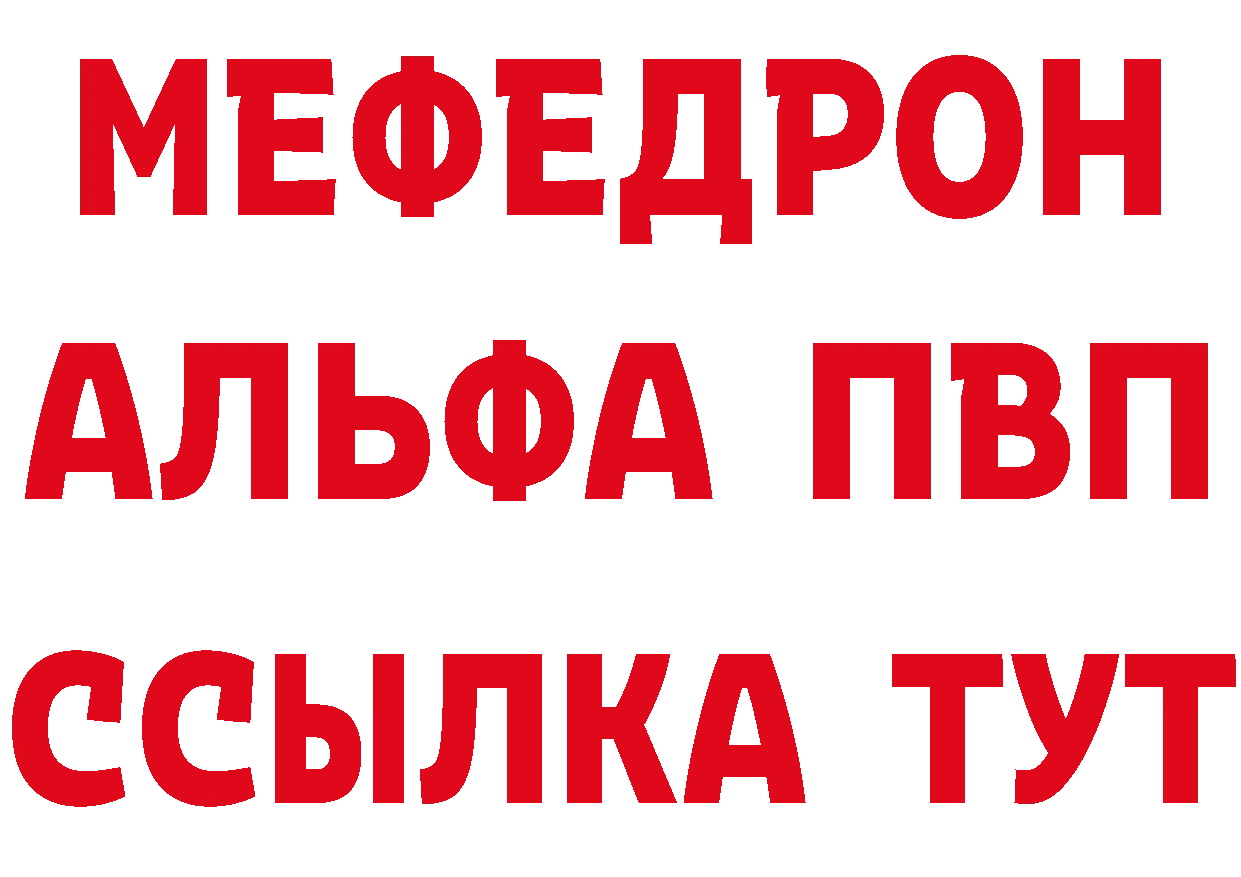 МЕФЕДРОН
АЛЬФА ПВП
ССЫЛКА ТУТ